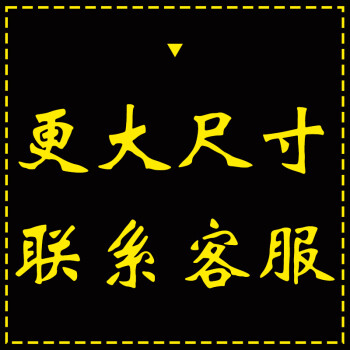 更大尺寸

联系客服